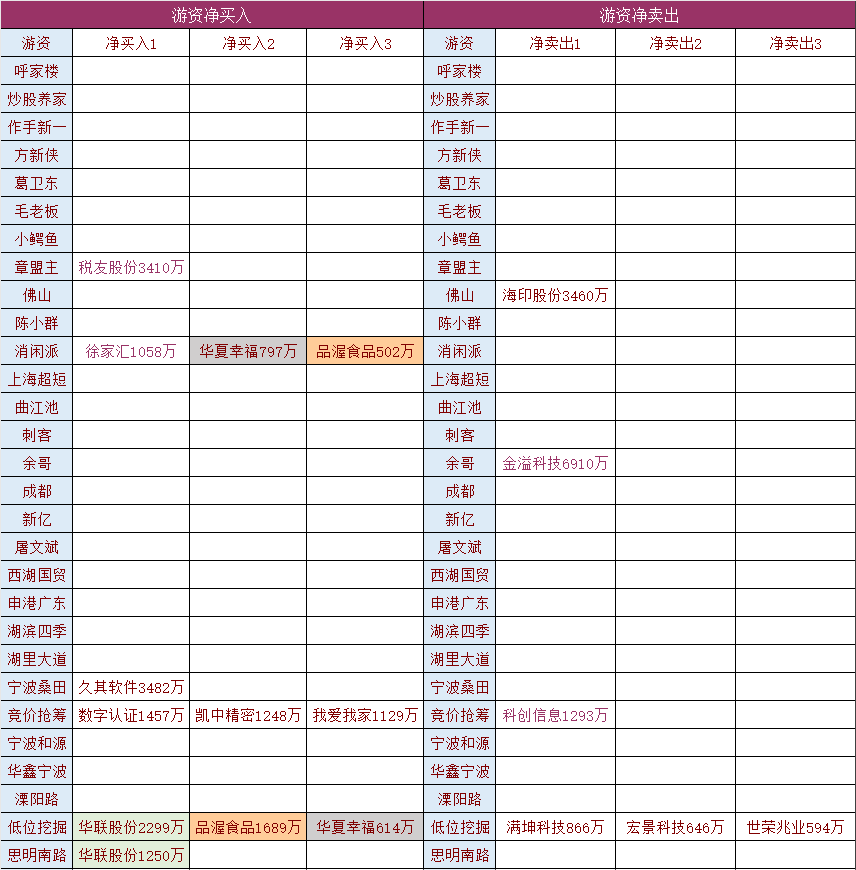 | 游资净买入 | | | | 游资净卖出 | | | |
|---|---|---|---|---|---|---|---|
| 游资 | 净买入1 | 净买入2 | 净买入3 | 游资 | 净卖出1 | 净卖出2 | 净卖出3 |
| 呼家楼 | | | | 呼家楼 | | | |
| 炒股养家 | | | | 炒股养家 | | | |
| 作手新一 | | | | 作手新一 | | | |
| 方新侠 | | | | 方新侠 | | | |
| 葛卫东 | | | | 葛卫东 | | | |
| 毛老板 | | | | 毛老板 | | | |
| 小鳄鱼 | | | | 小鳄鱼 | | | |
| 章盟主 | 税友股份3410万 | | | 章盟主 | | | |
| 佛山 | | | | 佛山 | 海印股份3460万 | | |
| 陈小群 | | | | 陈小群 | | | |
| 消闲派 | 徐家汇1058万 | 华夏幸福797万 | 品渥食品502万 | 消闲派 | | | |
| 上海超短 | | | | 上海超短 | | | |
| 曲江池 | | | | 曲江池 | | | |
| 刺客 | | | | 刺客 | | | |
| 余哥 | | | | 余哥 | 金溢科技6910万 | | |
| 成都 | | | | 成都 | | | |
| 新亿 | | | | 新亿 | | | |
| 屠文斌 | | | | 屠文斌 | | | |
| 西湖国贸 | | | | 西湖国贸 | | | |
| 申港广东 | | | | 申港广东 | | | |
| 湖滨四季 | | | | 湖滨四季 | | | |
| 湖里大道 | | | | 湖里大道 | | | |
| 宁波桑田 | 久其软件3482万 | | | 宁波桑田 | | | |
| 竞价抢筹 | 数字认证1457万 | 凯中精密1248万 | 我爱我家1129万 | 竞价抢筹 | 科创信息1293万 | | |
| 宁波和源 | | | | 宁波和源 | | | |
| 华鑫宁波 | | | | 华鑫宁波 | | | |
| 溧阳路 | | | | 溧阳路 | | | |
| 低位挖掘 | 华联股份2299万 | 品渥食品1689万 | 华夏幸福614万 | 低位挖掘 | 满坤科技866万 | 宏景科技646万 | 世荣兆业594万 |
| 思明南路 | 华联股份1250万 | | | 思明南路 | | | |